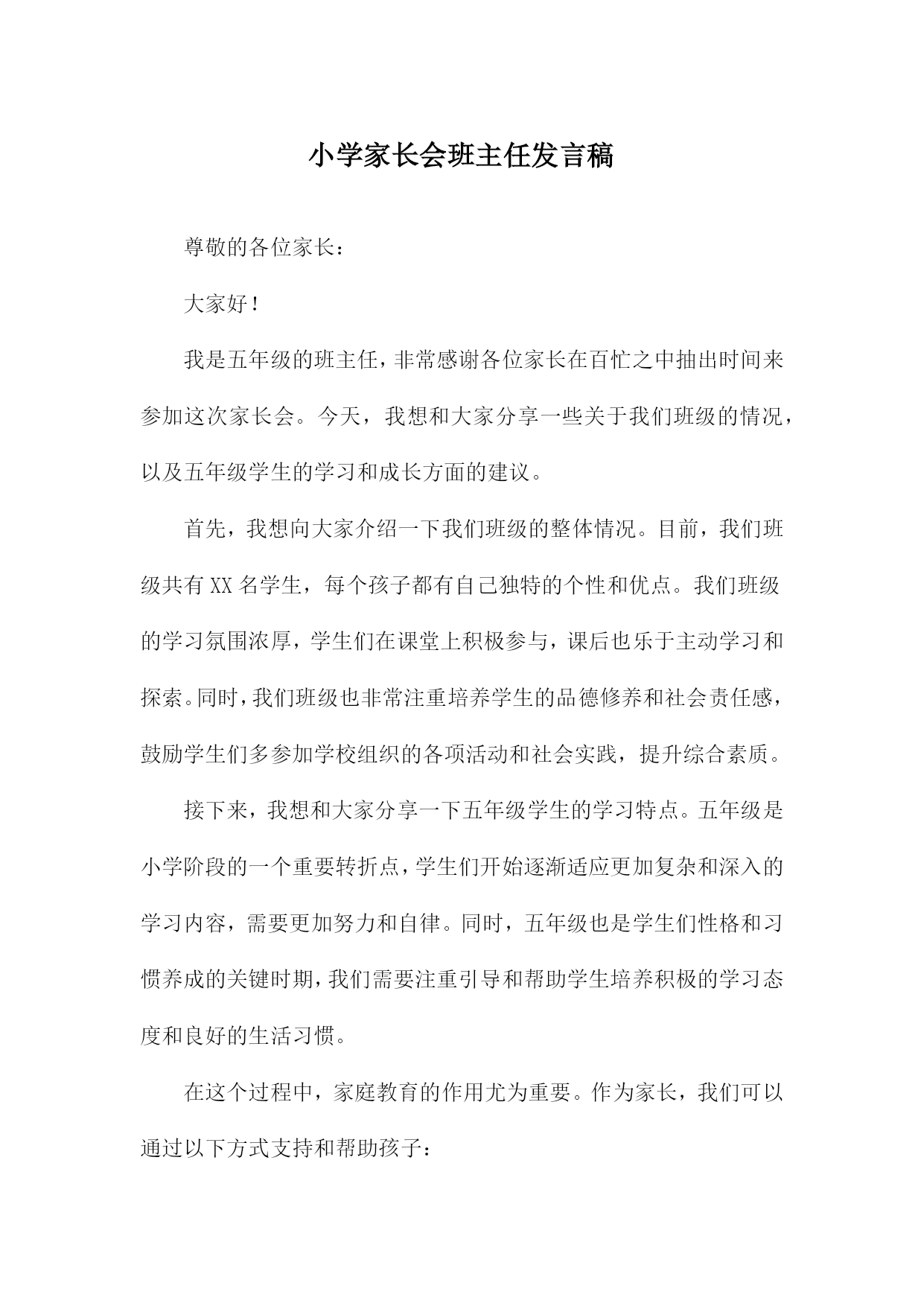 小学家长会班主任发言稿

尊敬的各位家长：

大家好！

我是五年级的班主任，非常感谢各位家长在百忙之中抽出时间来参加这次家长会。今天，我想和大家分享一些关于我们班级的情况，以及五年级学生的学习和成长方面的建议。

首先，我想向大家介绍一下我们班级的整体情况。目前，我们班级共有XX名学生，每个孩子都有自己独特的个性和优点。我们班级的学习氛围浓厚，学生们在课堂上积极参与，课后也乐于主动学习和探索。同时，我们班级也非常注重培养学生的品德修养和社会责任感，鼓励学生们多参加学校组织的各项活动和社会实践，提升综合素质。

接下来，我想和大家分享一下五年级学生的学习特点。五年级是小学阶段的一个重要转折点，学生们开始逐渐适应更加复杂和深入的学习内容，需要更加努力和自律。同时，五年级也是学生们性格和习惯养成的关键时期，我们需要注重引导和帮助学生培养积极的学习态度和良好的生活习惯。

在这个过程中，家庭教育的作用尤为重要。作为家长，我们可以通过以下方式支持和帮助孩子：